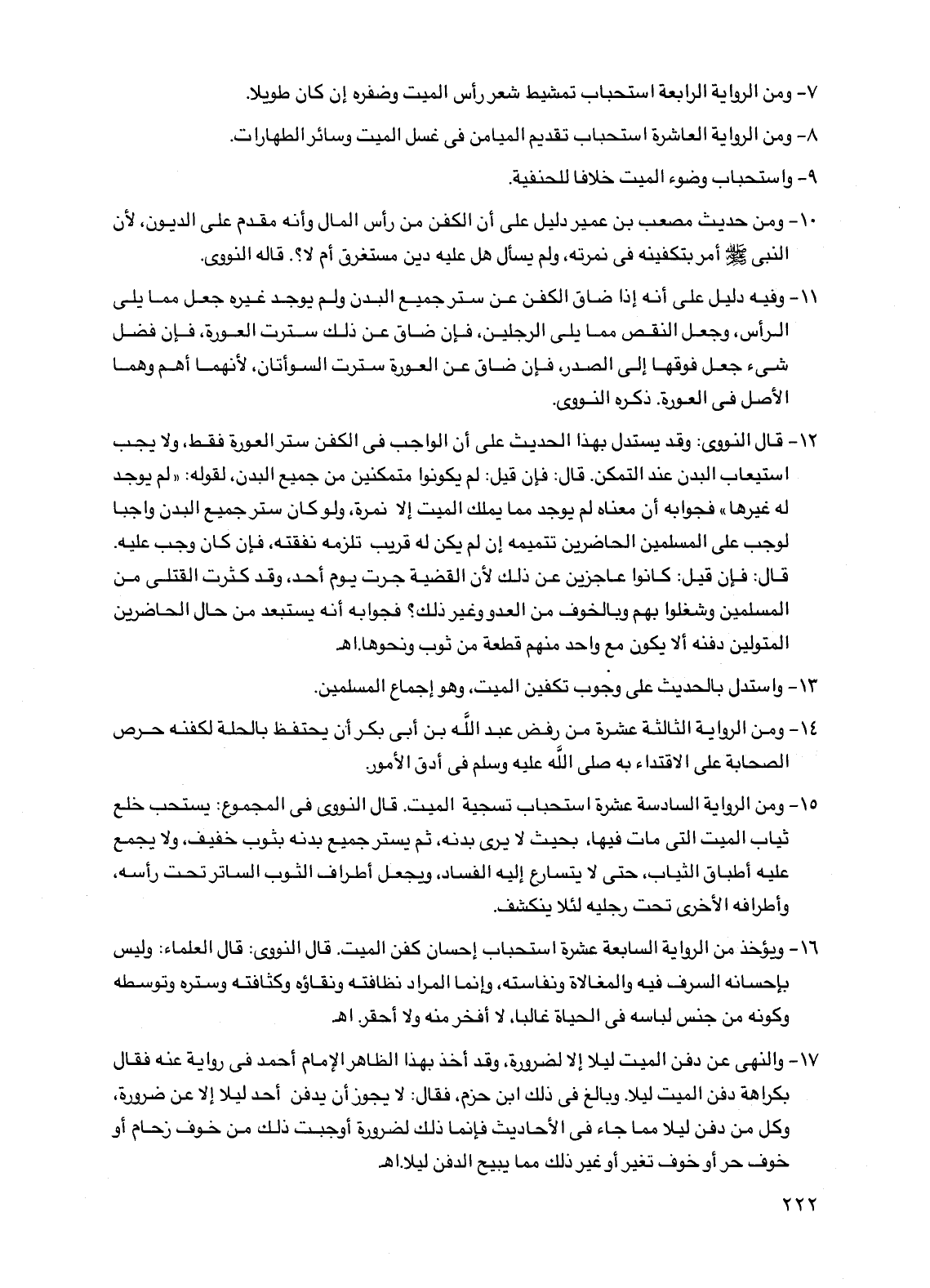 ٧- ومن الرواية الرابعة استحباب تمشيط شعر رأس الميت وضفره إن كان طويلا.

٨- ومن الرواية العاشرة استحباب تقديم الميامن فى غسل الميت وسائر الطهارات.

٩- واستحباب وضوء الميت خلافا للحنفية.

١٠- ومن حديث مصعب بن عمير دليل على أن الكفن من رأس المال وأنه مقدم على الديون، لأن النبى ﷺ أمر بتكفينه فى نمرته، ولم يسأل هل عليه دين مستغرق أم لا؟. قاله النووى.

١١- وفيه دليل على أنه إذا ضاق الكفن عن ستر جميع البدن ولم يوجد غيره جعل مما يلى الرأس، وجعل النقص مما يلى الرجلين، فإن ضاق عن ذلك سترت العورة، فإن فضل شىء جعل فوقها إلى الصدر، فإن ضاق عن العورة سترت السوأتان، لأنهما أهم وهما الأصل فى العورة. ذكره النووى.

١٢- قال النووى: وقد يستدل بهذا الحديث على أن الواجب فى الكفن ستر العورة فقط، ولا يجب استيعاب البدن عند التمكن. قال: فإن قيل: لم يكونوا متمكنين من جميع البدن، لقوله: «لم يوجد له غيرها» فجوابه أن معناه لم يوجد مما يملك الميت إلا نمرة، ولو كان ستر جميع البدن واجبا لوجب على المسلمين الحاضرين تتميمه إن لم يكن له قريب تلزمه نفقته، فإن كان وجب عليه. قال: فإن قيل: كانوا عاجزين عن ذلك لأن القضية جرت يوم أحد، وقد كثرت القتلى من المسلمين وشغلوا بهم وبالخوف من العدو وغير ذلك؟ فجوابه أنه يستبعد من حال الحاضرين المتولين دفنه ألا يكون مع واحد منهم قطعة من ثوب ونحوها.اهـ

١٣- واستدل بالحديث على وجوب تكفين الميت، وهو إجماع المسلمين.

١٤- ومن الرواية الثالثة عشرة من رفض عبد الله بن أبى بكر أن يحتفظ بالحلة لكفنه حرص الصحابة على الاقتداء به صلى الله عليه وسلم فى أدق الأمور.

١٥- ومن الرواية السادسة عشرة استحباب تسجية الميت. قال النووى فى المجموع: يستحب خلع ثياب الميت التى مات فيها، بحيث لا يرى بدنه، ثم يستر جميع بدنه بثوب خفيف، ولا يجمع عليه أطباق الثياب، حتى لا يتسارع إليه الفساد، ويجعل أطراف الثوب الساتر تحت رأسه، وأطرافه الأخرى تحت رجليه لئلا ينكشف.

١٦- ويؤخذ من الرواية السابعة عشرة استحباب إحسان كفن الميت. قال النووى: قال العلماء: وليس بإحسانه السرف فيه والمغالاة ونفاسته، وإنما المراد نظافته ونقاؤه وكثافته وستره وتوسطه وكونه من جنس لباسه فى الحياة غالبا، لا أفخر منه ولا أحقر. اهـ

١٧- والنهى عن دفن الميت ليلا إلا لضرورة، وقد أخذ بهذا الظاهر الإمام أحمد فى رواية عنه فقال بكراهة دفن الميت ليلا. وبالغ فى ذلك ابن حزم، فقال: لا يجوز أن يدفن أحد ليلا إلا عن ضرورة، وكل من دفن ليلا مما جاء فى الأحاديث فإنما ذلك لضرورة أوجبت ذلك من خوف زحام أو خوف حر أو خوف تغير أو غير ذلك مما يبيح الدفن ليلا.اهـ

٢٢٢